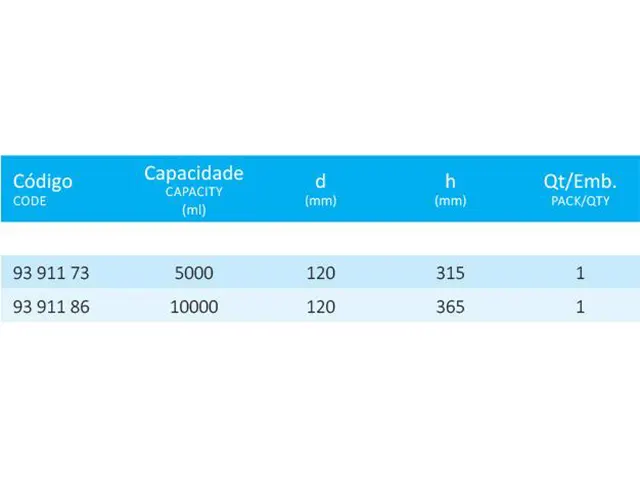 | Código CODE | Capacidade CAPACITY (ml) | d (mm) | h (mm) | Qt/Emb. PACK/QTY |
|---|---|---|---|---|
| 93 911 73 | 5000 | 120 | 315 | 1 |
| 93 911 86 | 10000 | 120 | 365 | 1 |